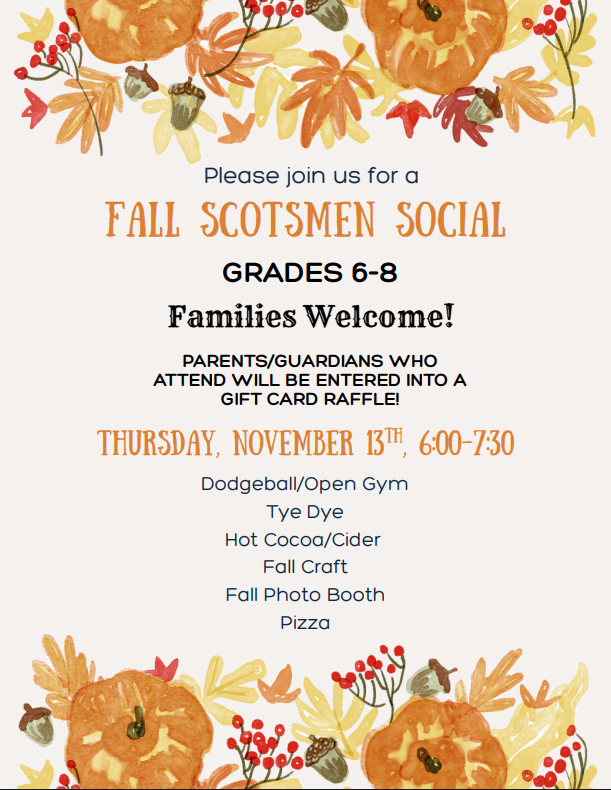 Please join us for a

FALL SCOTSMEN SOCIAL

GRADES 6-8

Families Welcome!

PARENTS/GUARDIANS WHO ATTEND WILL BE ENTERED INTO A GIFT CARD RAFFLE!

THURSDAY, NOVEMBER 13TH, 6:00-7:30

Dodgeball/Open Gym
Tye Dye
Hot Cocoa/Cider
Fall Craft
Fall Photo Booth
Pizza